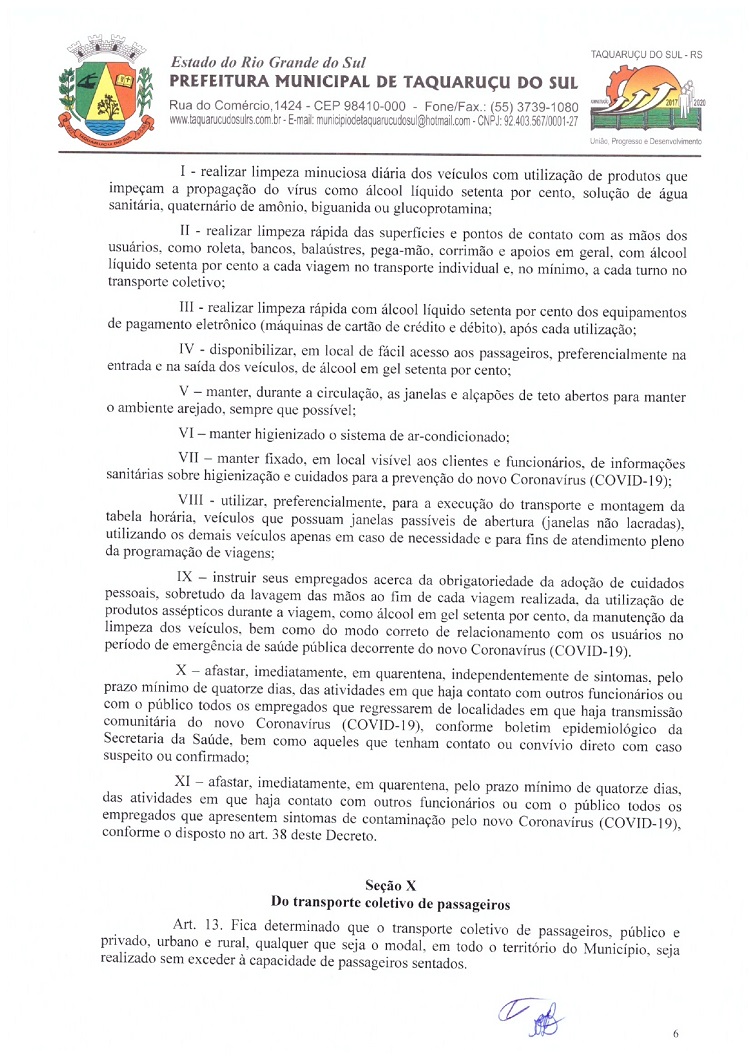 Estado do Rio Grande do Sul
PREFEITURA MUNICIPAL DE TAQUARUÇU DO SUL
Rua do Comércio,1424 - CEP 98410-000 - Fone/Fax.: (55) 3739-1080
www.taquarucudosulrs.com.br - E-mail: municipiodetaquarucudosul@hotmail.com - CNPJ: 92.403.567/0001-27

TAQUARUÇU DO SUL - RS
2017 2020
União, Progresso e Desenvolvimento

I - realizar limpeza minuciosa diária dos veículos com utilização de produtos que impeçam a propagação do vírus como álcool líquido setenta por cento, solução de água sanitária, quaternário de amônio, biguanida ou glucoprotamina;

II - realizar limpeza rápida das superfícies e pontos de contato com as mãos dos usuários, como roleta, bancos, balaústres, pega-mão, corrimão e apoios em geral, com álcool líquido setenta por cento a cada viagem no transporte individual e, no mínimo, a cada turno no transporte coletivo;

III - realizar limpeza rápida com álcool líquido setenta por cento dos equipamentos de pagamento eletrônico (máquinas de cartão de crédito e débito), após cada utilização;

IV - disponibilizar, em local de fácil acesso aos passageiros, preferencialmente na entrada e na saída dos veículos, de álcool em gel setenta por cento;

V – manter, durante a circulação, as janelas e alçapões de teto abertos para manter o ambiente arejado, sempre que possível;

VI – manter higienizado o sistema de ar-condicionado;

VII – manter fixado, em local visível aos clientes e funcionários, de informações sanitárias sobre higienização e cuidados para a prevenção do novo Coronavírus (COVID-19);

VIII - utilizar, preferencialmente, para a execução do transporte e montagem da tabela horária, veículos que possuam janelas passíveis de abertura (janelas não lacradas), utilizando os demais veículos apenas em caso de necessidade e para fins de atendimento pleno da programação de viagens;

IX – instruir seus empregados acerca da obrigatoriedade da adoção de cuidados pessoais, sobretudo da lavagem das mãos ao fim de cada viagem realizada, da utilização de produtos assépticos durante a viagem, como álcool em gel setenta por cento, da manutenção da limpeza dos veículos, bem como do modo correto de relacionamento com os usuários no período de emergência de saúde pública decorrente do novo Coronavírus (COVID-19).

X – afastar, imediatamente, em quarentena, independentemente de sintomas, pelo prazo mínimo de quatorze dias, das atividades em que haja contato com outros funcionários ou com o público todos os empregados que regressarem de localidades em que haja transmissão comunitária do novo Coronavírus (COVID-19), conforme boletim epidemiológico da Secretaria da Saúde, bem como aqueles que tenham contato ou convívio direto com caso suspeito ou confirmado;

XI – afastar, imediatamente, em quarentena, pelo prazo mínimo de quatorze dias, das atividades em que haja contato com outros funcionários ou com o público todos os empregados que apresentem sintomas de contaminação pelo novo Coronavírus (COVID-19), conforme o disposto no art. 38 deste Decreto.

Seção X
Do transporte coletivo de passageiros

Art. 13. Fica determinado que o transporte coletivo de passageiros, público e privado, urbano e rural, qualquer que seja o modal, em todo o território do Município, seja realizado sem exceder à capacidade de passageiros sentados.

6